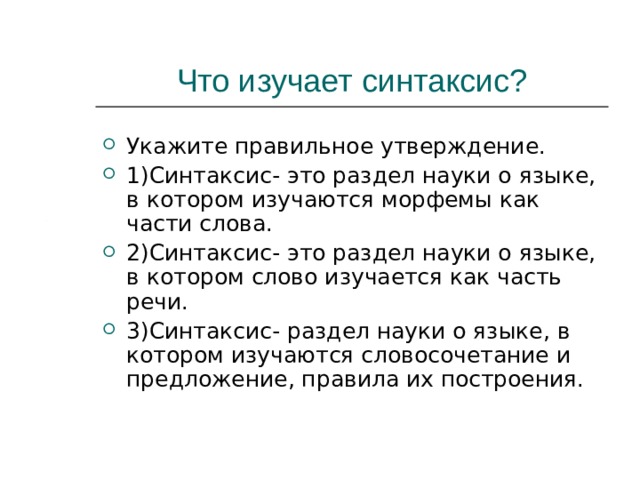 Что изучает синтаксис?

Укажите правильное утверждение.

1)Синтаксис- это раздел науки о языке, в котором изучаются морфемы как части слова.

2)Синтаксис- это раздел науки о языке, в котором слово изучается как часть речи.

3)Синтаксис- раздел науки о языке, в котором изучаются словосочетание и предложение, правила их построения.